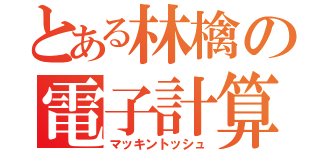 とある林檎の
電子計算
マッキントッシュ